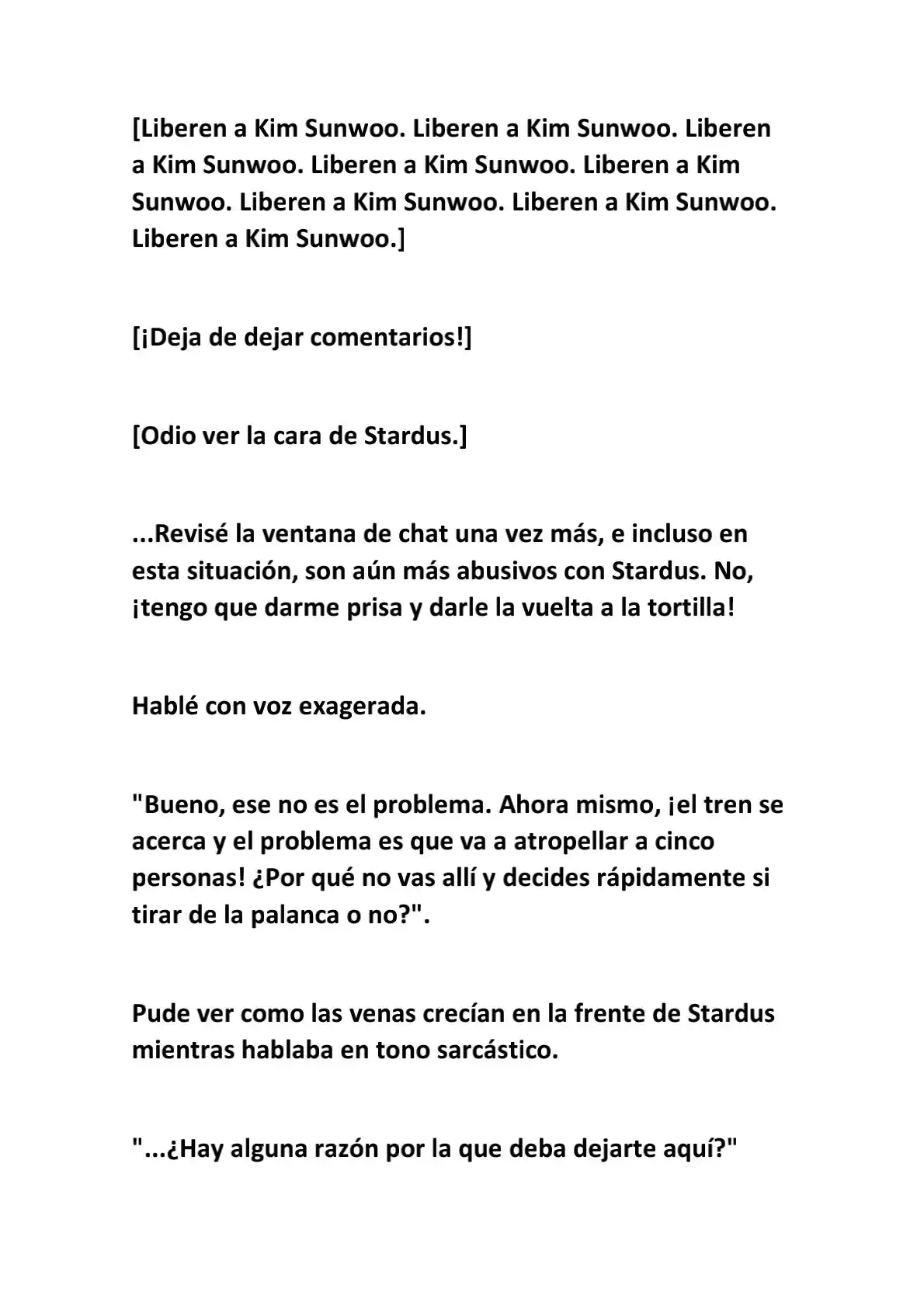 [Liberen a Kim Sunwoo. Liberen a Kim Sunwoo. Liberen a Kim Sunwoo. Liberen a Kim Sunwoo. Liberen a Kim Sunwoo. Liberen a Kim Sunwoo. Liberen a Kim Sunwoo. Liberen a Kim Sunwoo.]

[¡Deja de dejar comentarios!]

[Odio ver la cara de Stardus.]

...Revisé la ventana de chat una vez más, e incluso en esta situación, son aún más abusivos con Stardus. No, ¡tengo que darme prisa y darle la vuelta a la tortilla!

Hablé con voz exagerada.

"Bueno, ese no es el problema. Ahora mismo, ¡el tren se acerca y el problema es que va a atropellar a cinco personas! ¿Por qué no vas allí y decides rápidamente si tirar de la palanca o no?".

Pude ver como las venas crecían en la frente de Stardus mientras hablaba en tono sarcástico.

"...¿Hay alguna razón por la que deba dejarte aquí?"